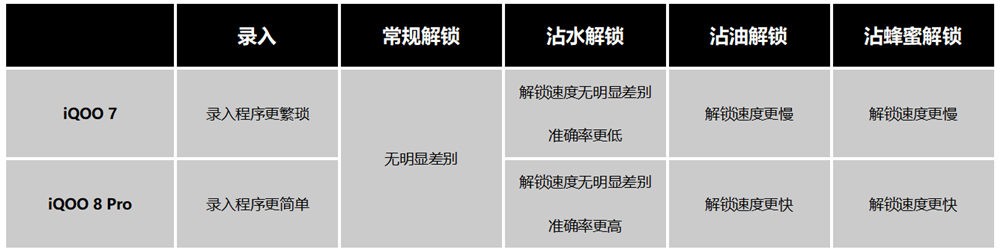 |  | 录入 | 常规解锁 | 沾水解锁 | 沾油解锁 | 沾蜂蜜解锁 |
|---|---|---|---|---|---|
| iQOO 7 | 录入程序更繁琐 | 无明显差别 | 解锁速度无明显差别 准确率更低 | 解锁速度更慢 | 解锁速度更慢 |
| iQOO 8 Pro | 录入程序更简单 | 无明显差别 | 解锁速度无明显差别 准确率更高 | 解锁速度更快 | 解锁速度更快 |